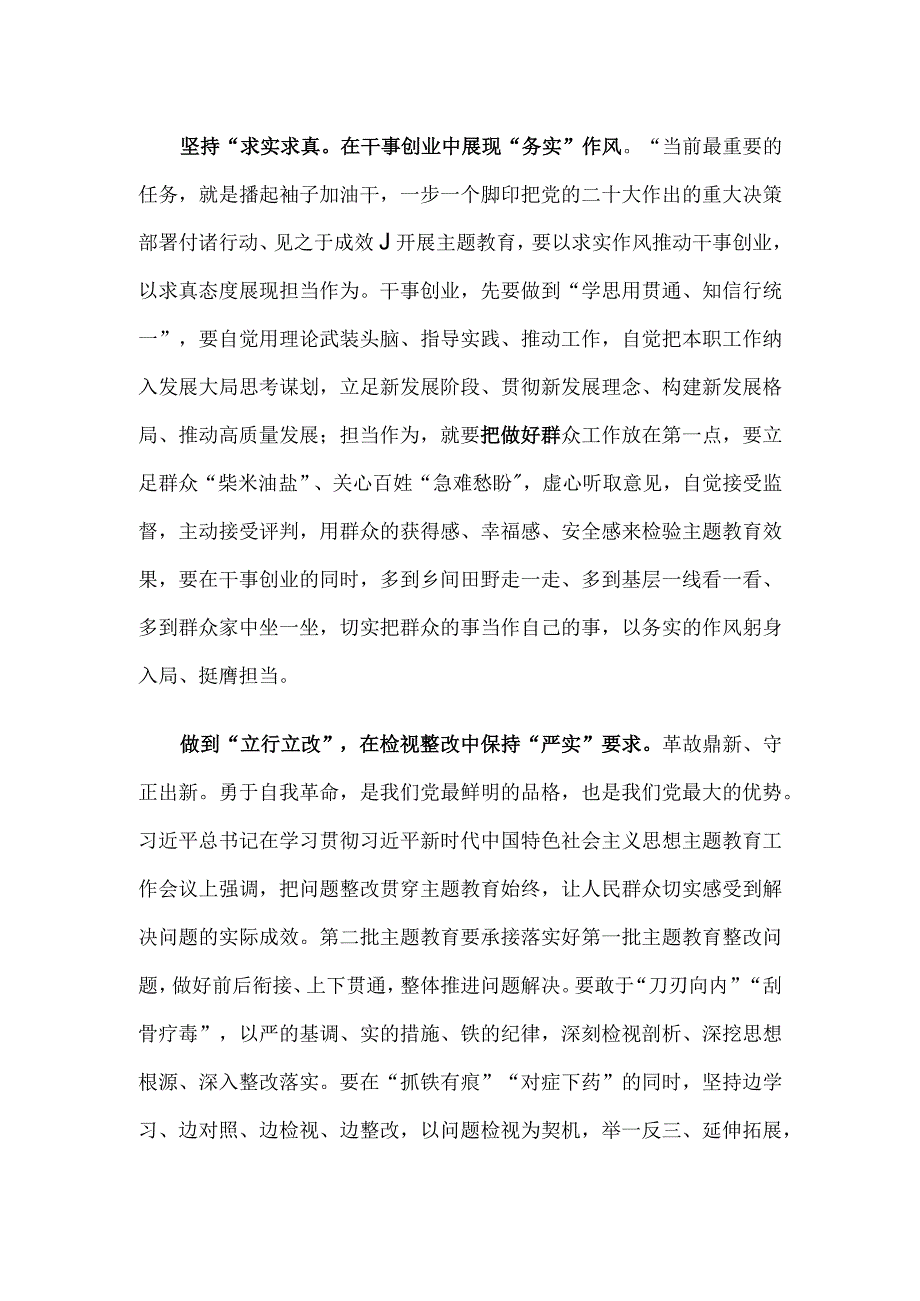 坚持“求实求真。在干事创业中展现“务实”作风。“当前最重要的任务，就是播起袖子加油干，一步一个脚印把党的二十大作出的重大决策部署付诸行动、见之于成效J开展主题教育，要以求实作风推动干事创业，以求真态度展现担当作为。干事创业，先要做到“学思用贯通、知信行统一”，要自觉用理论武装头脑、指导实践、推动工作，自觉把本职工作纳入发展大局思考谋划，立足新发展阶段、贯彻新发展理念、构建新发展格局、推动高质量发展；担当作为，就要把做好群众工作放在第一点，要立足群众“柴米油盐”、关心百姓“急难愁盼″，虚心听取意见，自觉接受监督，主动接受评判，用群众的获得感、幸福感、安全感来检验主题教育效果，要在干事创业的同时，多到乡间田野走一走、多到基层一线看一看、多到群众家中坐一坐，切实把群众的事当作自己的事，以务实的作风躬身入局、挺膺担当。

做到“立行立改”，在检视整改中保持“严实”要求。革故鼎新、守正出新。勇于自我革命，是我们党最鲜明的品格，也是我们党最大的优势。习近平总书记在学习贯彻习近平新时代中国特色社会主义思想主题教育工作会议上强调，把问题整改贯穿主题教育始终，让人民群众切实感受到解决问题的实际成效。第二批主题教育要承接落实好第一批主题教育整改问题，做好前后衔接、上下贯通，整体推进问题解决。要敢于“刀刃向内”“刮骨疗毒”，以严的基调、实的措施、铁的纪律，深刻检视剖析、深挖思想根源、深入整改落实。要在“抓铁有痕”“对症下药”的同时，坚持边学习、边对照、边检视、边整改，以问题检视为契机，举一反三、延伸拓展，